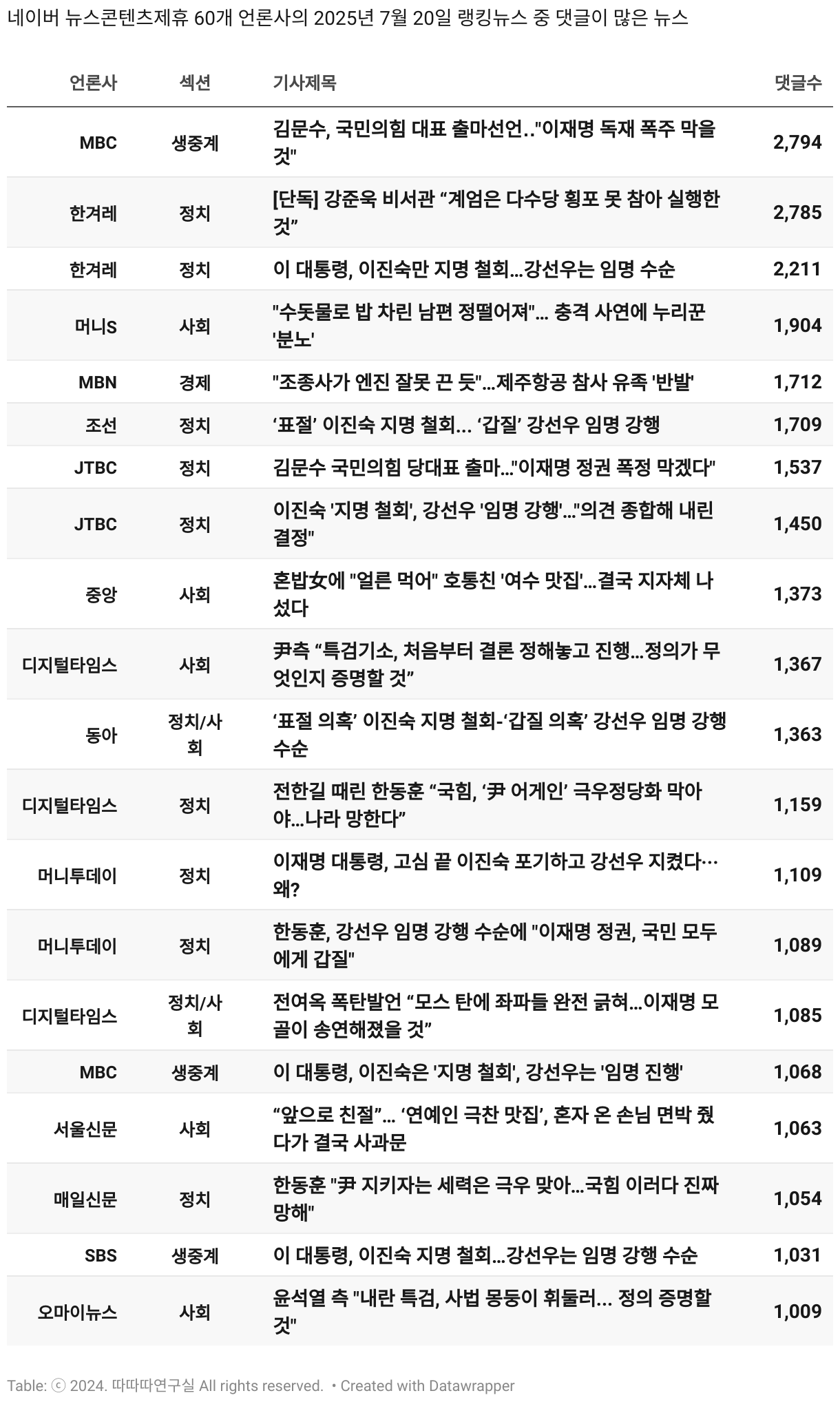 네이버 뉴스콘텐츠제휴 60개 언론사의 2025년 7월 20일 랭킹뉴스 중 댓글이 많은 뉴스

| 언론사 | 섹션 | 기사제목 | 댓글수 |
|---|---|---|---|
| MBC | 생중계 | 김문수, 국민의힘 대표 출마선언.."이재명 독재 폭주 막을 것" | 2,794 |
| 한겨레 | 정치 | [단독] 강준욱 비서관 “계엄은 다수당 횡포 못 참아 실행한 것” | 2,785 |
| 한겨레 | 정치 | 이 대통령, 이진숙만 지명 철회…강선우는 임명 수순 | 2,211 |
| 머니S | 사회 | "수돗물로 밥 차린 남편 정떨어져"... 충격 사연에 누리꾼 '분노' | 1,904 |
| MBN | 경제 | "조종사가 엔진 잘못 끈 듯"…제주항공 참사 유족 '반발' | 1,712 |
| 조선 | 정치 | ‘표절’ 이진숙 지명 철회... ‘갑질’ 강선우 임명 강행 | 1,709 |
| JTBC | 정치 | 김문수 국민의힘 당대표 출마..."이재명 정권 폭정 막겠다" | 1,537 |
| JTBC | 정치 | 이진숙 '지명 철회', 강선우 '임명 강행'..."의견 종합해 내린 결정" | 1,450 |
| 중앙 | 사회 | 혼밥女에 "얼른 먹어" 호통친 '여수 맛집'…결국 지자체 나섰다 | 1,373 |
| 디지털타임스 | 사회 | 尹측 “특검기소, 처음부터 결론 정해놓고 진행…정의가 무엇인지 증명할 것” | 1,367 |
| 동아 | 정치/사회 | ‘표절 의혹’ 이진숙 지명 철회-‘갑질 의혹’ 강선우 임명 강행 수순 | 1,363 |
| 디지털타임스 | 정치 | 전한길 때린 한동훈 “국힘, ‘尹 어게인’ 극우정당화 막아야…나라 망한다” | 1,159 |
| 머니투데이 | 정치 | 이재명 대통령, 고심 끝 이진숙 포기하고 강선우 지켰다…왜? | 1,109 |
| 머니투데이 | 정치 | 한동훈, 강선우 임명 강행 수순에 "이재명 정권, 국민 모두에게 갑질" | 1,089 |
| 디지털타임스 | 정치/사회 | 전여옥 폭탄발언 “모스 탄에 좌파들 완전 긁혀…이재명 모골이 송연해졌을 것” | 1,085 |
| MBC | 생중계 | 이 대통령, 이진숙은 '지명 철회', 강선우는 '임명 진행' | 1,068 |
| 서울신문 | 사회 | “앞으로 친절”… ‘연예인 극찬 맛집’, 혼자 온 손님 면박 줬다가 결국 사과문 | 1,063 |
| 매일신문 | 정치 | 한동훈 "尹 지키자는 세력은 극우 맞아…국힘 이러다 진짜 망해" | 1,054 |
| SBS | 생중계 | 이 대통령, 이진숙 지명 철회…강선우는 임명 강행 수순 | 1,031 |
| 오마이뉴스 | 사회 | 윤석열 측 "내란 특검, 사법 몽둥이 휘둘러... 정의 증명할 것" | 1,009 |

Table: ⓒ 2024. 따따따연구실 All rights reserved. • Created with Datawrapper